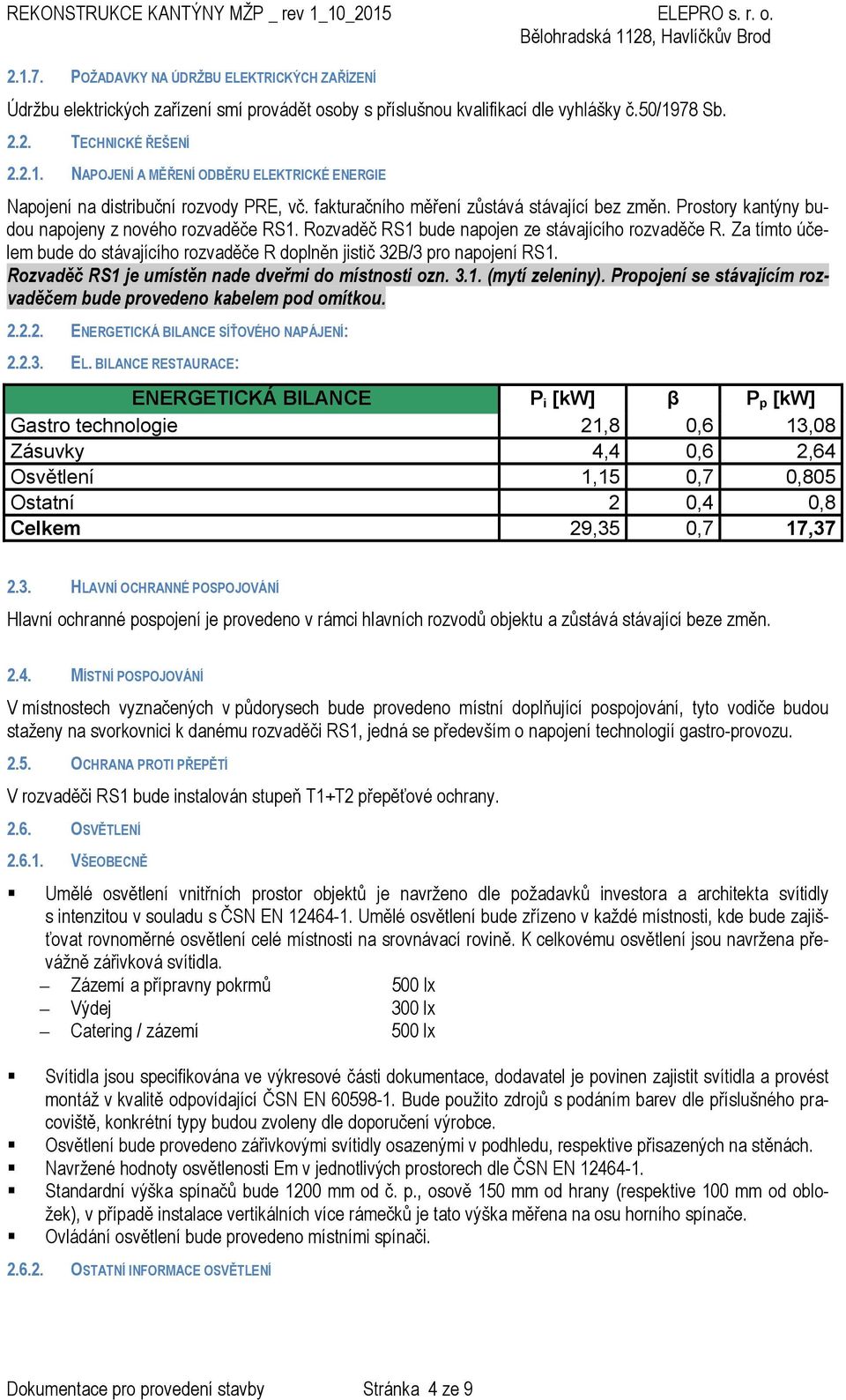 REKONSTRUKCE KANTÝNY MŽP _ rev 1_10_2015

ELEPRO s. r. o.
Bělohradská 1128, Havlíčkův Brod

2.1.7. POŽADAVKY NA ÚDRŽBU ELEKTRICKÝCH ZAŘÍZENÍ

Údržbu elektrických zařízení smí provádět osoby s příslušnou kvalifikací dle vyhlášky č.50/1978 Sb.

2.2. TECHNICKÉ ŘEŠENÍ

2.2.1. NAPOJENÍ A MĚŘENÍ ODBĚRU ELEKTRICKÉ ENERGIE

Napojení na distribuční rozvody PRE, vč. fakturačního měření zůstává stávající bez změn. Prostory kantýny budou napojeny z nového rozvaděče RS1. Rozvaděč RS1 bude napojen ze stávajícího rozvaděče R. Za tímto účelem bude do stávajícího rozvaděče R doplněn jistič 32B/3 pro napojení RS1.
Rozvaděč RS1 je umístěn nade dveřmi do místnosti ozn. 3.1. (mytí zeleniny). Propojení se stávajícím rozvaděčem bude provedeno kabelem pod omítkou.

2.2.2. ENERGETICKÁ BILANCE SÍŤOVÉHO NAPÁJENÍ:

2.2.3. EL. BILANCE RESTAURACE:

| ENERGETICKÁ BILANCE | $P_i$ [kW] | β | $P_p$ [kW] |
|---|---|---|---|
| Gastro technologie | 21,8 | 0,6 | 13,08 |
| Zásuvky | 4,4 | 0,6 | 2,64 |
| Osvětlení | 1,15 | 0,7 | 0,805 |
| Ostatní | 2 | 0,4 | 0,8 |
| Celkem | 29,35 | 0,7 | 17,37 |

2.3. HLAVNÍ OCHRANNÉ POSPOJOVÁNÍ

Hlavní ochranné pospojení je provedeno v rámci hlavních rozvodů objektu a zůstává stávající beze změn.

2.4. MÍSTNÍ POSPOJOVÁNÍ

V místnostech vyznačených v půdorysech bude provedeno místní doplňující pospojování, tyto vodiče budou staženy na svorkovnici k danému rozvaděči RS1, jedná se především o napojení technologií gastro-provozu.

2.5. OCHRANA PROTI PŘEPĚTÍ

V rozvaděči RS1 bude instalován stupeň T1+T2 přepěťové ochrany.

2.6. OSVĚTLENÍ

2.6.1. VŠEOBECNĚ

▪ Umělé osvětlení vnitřních prostor objektů je navrženo dle požadavků investora a architekta svítidly s intenzitou v souladu s ČSN EN 12464-1. Umělé osvětlení bude zřízeno v každé místnosti, kde bude zajišťovat rovnoměrné osvětlení celé místnosti na srovnávací rovině. K celkovému osvětlení jsou navržena převážně zářivková svítidla.
– Zázemí a přípravny pokrmů 500 lx
– Výdej 300 lx
– Catering / zázemí 500 lx

▪ Svítidla jsou specifikována ve výkresové části dokumentace, dodavatel je povinen zajistit svítidla a provést montáž v kvalitě odpovídající ČSN EN 60598-1. Bude použito zdrojů s podáním barev dle příslušného pracoviště, konkrétní typy budou zvoleny dle doporučení výrobce.
▪ Osvětlení bude provedeno zářivkovými svítidly osazenými v podhledu, respektive přisazených na stěnách.
▪ Navržené hodnoty osvětlenosti Em v jednotlivých prostorech dle ČSN EN 12464-1.
▪ Standardní výška spínačů bude 1200 mm od č. p., osově 150 mm od hrany (respektive 100 mm od obložek), v případě instalace vertikálních více rámečků je tato výška měřena na osu horního spínače.
▪ Ovládání osvětlení bude provedeno místními spínači.

2.6.2. OSTATNÍ INFORMACE OSVĚTLENÍ

Dokumentace pro provedení stavby Stránka 4 ze 9